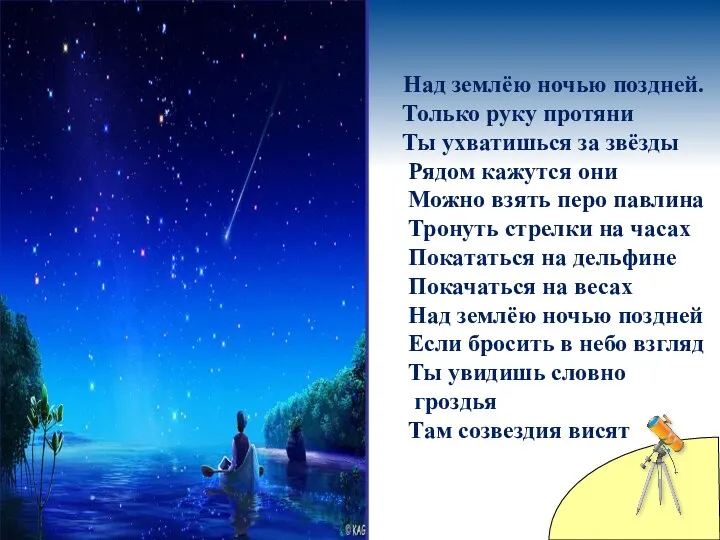 Над землёю ночью поздней.
Только руку протяни
Ты ухватишься за звёзды
Рядом кажутся они
Можно взять перо павлина
Тронуть стрелки на часах
Покататься на дельфине
Покачаться на весах
Над землёю ночью поздней
Если бросить в небо взгляд
Ты увидишь словно гроздья
Там созвездия висят

© KAG